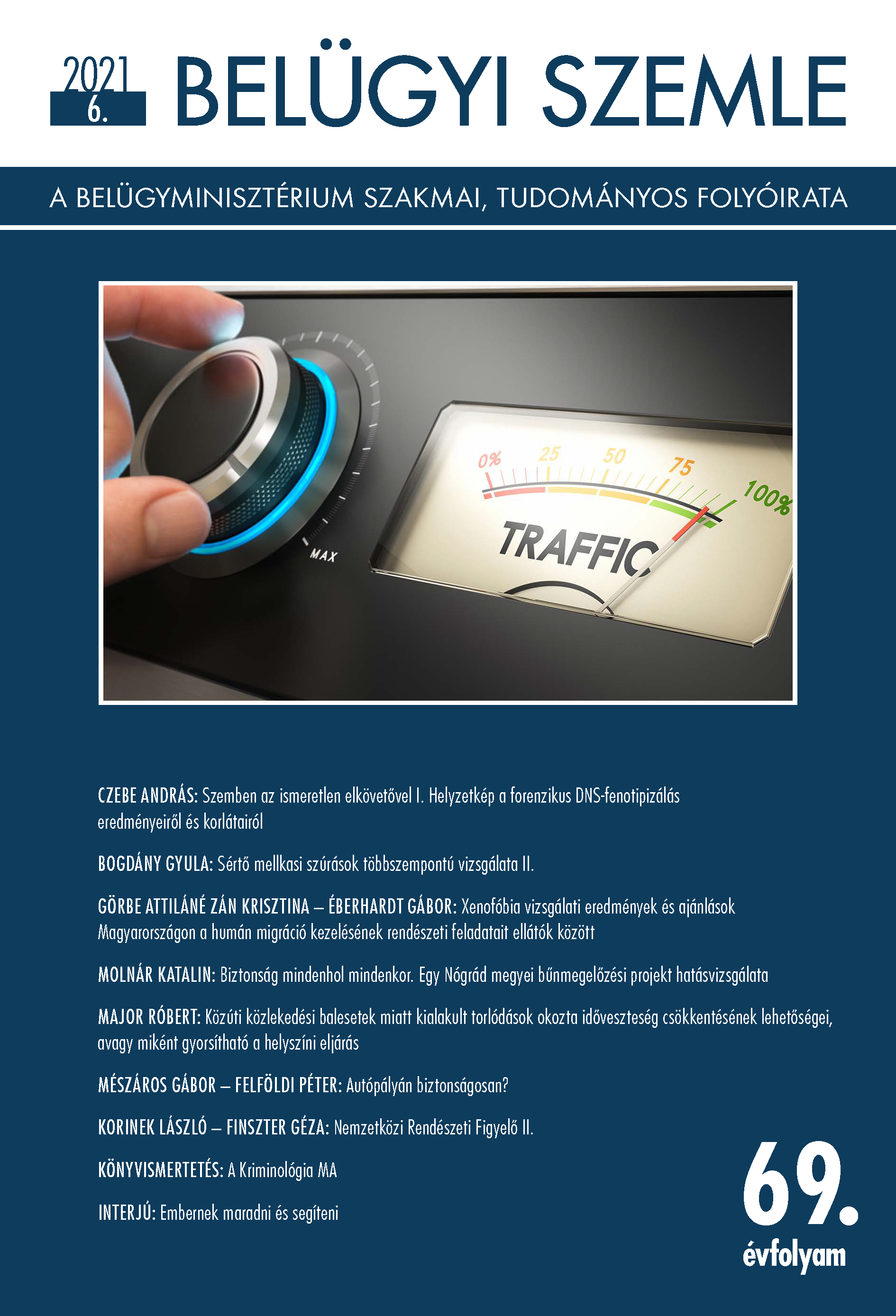 2021
6.
BELÜGYI SZEMLE

A BELÜGYMINISZTÉRIUM SZAKMAI, TUDOMÁNYOS FOLYÓIRATA

MAX

0% 25 50 75 100%

TRAFFIC

CZEBE ANDRÁS: Szemben az ismeretlen elkövetővel I. Helyzetkép a forenzikus DNS-fenotipizálás eredményeiről és korlátairól

BOGDÁNY GYULA: Sértő mellkasi szúrások többszempontú vizsgálata II.

GÖRBE ATTILÁNÉ ZÁN KRISZTINA – ÉBERHARDT GÁBOR: Xenofóbia vizsgálati eredmények és ajánlások Magyarországon a humán migráció kezelésének rendészeti feladatait ellátók között

MOLNÁR KATALIN: Biztonság mindenhol mindenkor. Egy Nógrád megyei bűnmegelőzési projekt hatásvizsgálata

MAJOR RÓBERT: Közúti közlekedési balesetek miatt kialakult torlódások okozta időveszteség csökkentésének lehetőségei, avagy miként gyorsítható a helyszíni eljárás

MÉSZÁROS GÁBOR – FELFÖLDI PÉTER: Autópályán biztonságosan?

KORINEK LÁSZLÓ – FINSZTER GÉZA: Nemzetközi Rendészeti Figyelő II.

KÖNYVISMERTETÉS: A Kriminológia MA

INTERJÚ: Embernek maradni és segíteni

69.
évfolyam